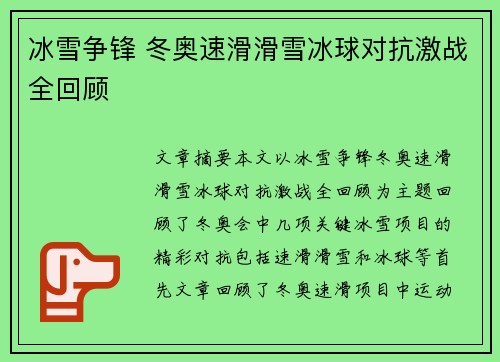 冰雪争锋 冬奥速滑滑雪冰球对抗激战全回顾

文章摘要本文以冰雪争锋冬奥速滑滑雪冰球对抗激战全回顾为主题回顾了冬奥会中几项关键冰雪项目的精彩对抗包括速滑滑雪和冰球等首先文章回顾了冬奥速滑项目中运动